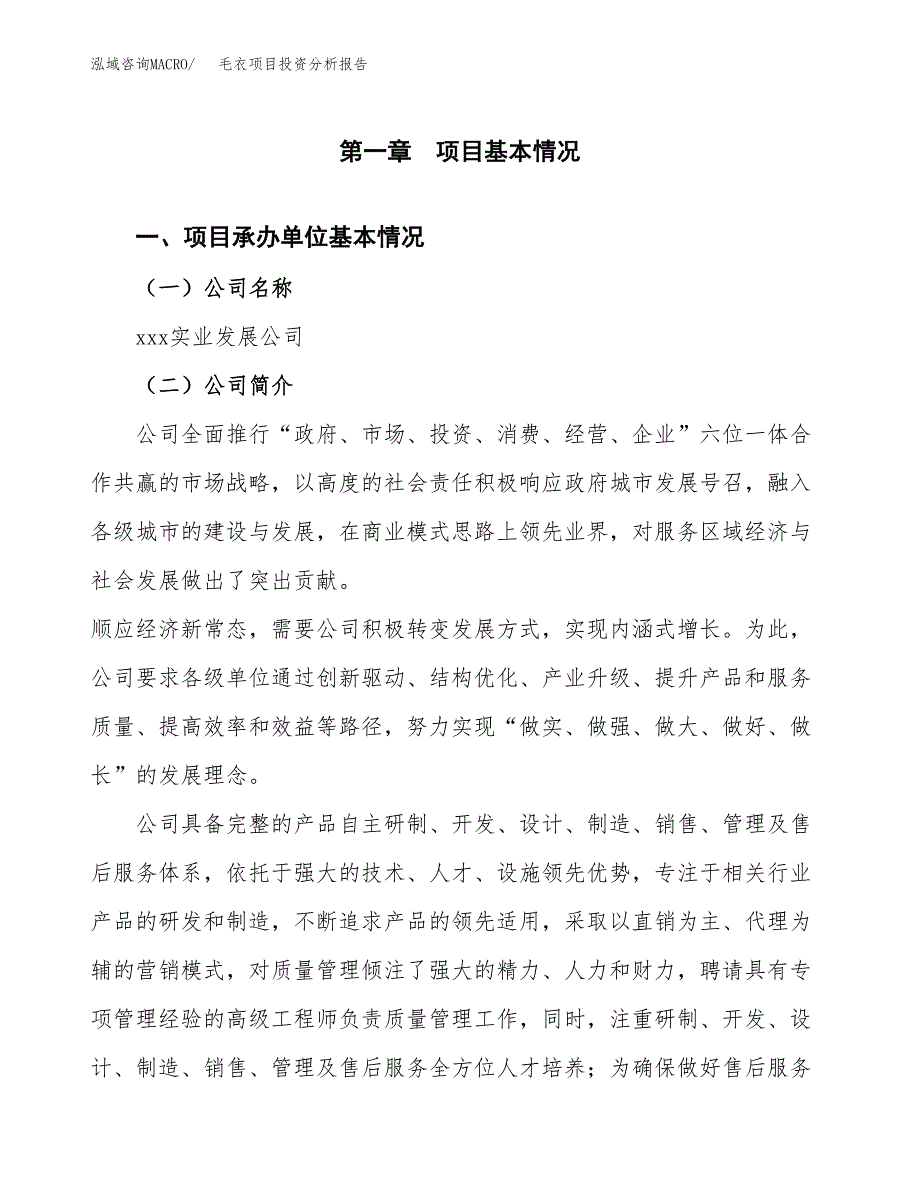 泓域咨询MACRO/　毛衣项目投资分析报告

第一章　项目基本情况

一、项目承办单位基本情况

（一）公司名称

xxx实业发展公司

（二）公司简介

公司全面推行“政府、市场、投资、消费、经营、企业”六位一体合作共赢的市场战略，以高度的社会责任积极响应政府城市发展号召，融入各级城市的建设与发展，在商业模式思路上领先业界，对服务区域经济与社会发展做出了突出贡献。

顺应经济新常态，需要公司积极转变发展方式，实现内涵式增长。为此，公司要求各级单位通过创新驱动、结构优化、产业升级、提升产品和服务质量、提高效率和效益等路径，努力实现“做实、做强、做大、做好、做长”的发展理念。

公司具备完整的产品自主研制、开发、设计、制造、销售、管理及售后服务体系，依托于强大的技术、人才、设施领先优势，专注于相关行业产品的研发和制造，不断追求产品的领先适用，采取以直销为主、代理为辅的营销模式，对质量管理倾注了强大的精力、人力和财力，聘请具有专项管理经验的高级工程师负责质量管理工作，同时，注重研制、开发、设计、制造、销售、管理及售后服务全方位人才培养；为确保做好售后服务